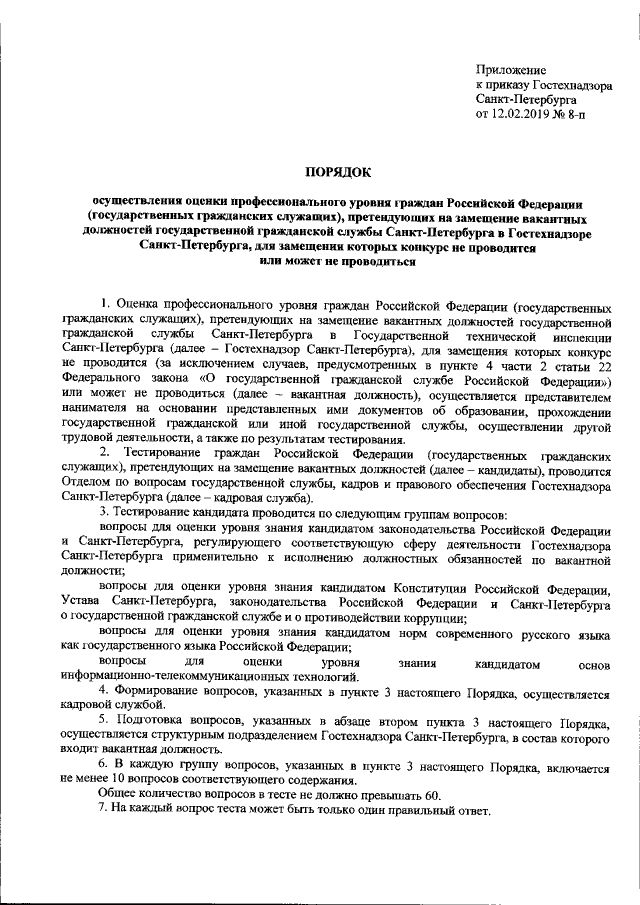 Приложение
к приказу Гостехнадзора
Санкт-Петербурга
от 12.02.2019 № 8-п

ПОРЯДОК

осуществления оценки профессионального уровня граждан Российской Федерации (государственных гражданских служащих), претендующих на замещение вакантных должностей государственной гражданской службы Санкт-Петербурга в Гостехнадзоре Санкт-Петербурга, для замещения которых конкурс не проводится или может не проводиться

1. Оценка профессионального уровня граждан Российской Федерации (государственных гражданских служащих), претендующих на замещение вакантных должностей государственной гражданской службы Санкт-Петербурга в Государственной технической инспекции Санкт-Петербурга (далее – Гостехнадзор Санкт-Петербурга), для замещения которых конкурс не проводится (за исключением случаев, предусмотренных в пункте 4 части 2 статьи 22 Федерального закона «О государственной гражданской службе Российской Федерации») или может не проводиться (далее – вакантная должность), осуществляется представителем нанимателя на основании представленных ими документов об образовании, прохождении государственной гражданской или иной государственной службы, осуществлении другой трудовой деятельности, а также по результатам тестирования.

2. Тестирование граждан Российской Федерации (государственных гражданских служащих), претендующих на замещение вакантных должностей (далее – кандидаты), проводится Отделом по вопросам государственной службы, кадров и правового обеспечения Гостехнадзора Санкт-Петербурга (далее – кадровая служба).

3. Тестирование кандидата проводится по следующим группам вопросов:

вопросы для оценки уровня знания кандидатом законодательства Российской Федерации и Санкт-Петербурга, регулирующего соответствующую сферу деятельности Гостехнадзора Санкт-Петербурга применительно к исполнению должностных обязанностей по вакантной должности;

вопросы для оценки уровня знания кандидатом Конституции Российской Федерации, Устава Санкт-Петербурга, законодательства Российской Федерации и Санкт-Петербурга о государственной гражданской службе и о противодействии коррупции;

вопросы для оценки уровня знания кандидатом норм современного русского языка как государственного языка Российской Федерации;

вопросы для оценки уровня знания кандидатом основ информационно-телекоммуникационных технологий.

4. Формирование вопросов, указанных в пункте 3 настоящего Порядка, осуществляется кадровой службой.

5. Подготовка вопросов, указанных в абзаце втором пункта 3 настоящего Порядка, осуществляется структурным подразделением Гостехнадзора Санкт-Петербурга, в состав которого входит вакантная должность.

6. В каждую группу вопросов, указанных в пункте 3 настоящего Порядка, включается не менее 10 вопросов соответствующего содержания.

Общее количество вопросов в тесте не должно превышать 60.

7. На каждый вопрос теста может быть только один правильный ответ.